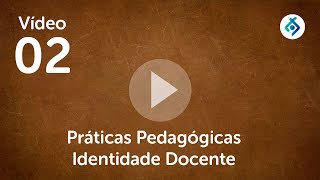 Vídeo
02

Práticas Pedagógicas
Identidade Docente